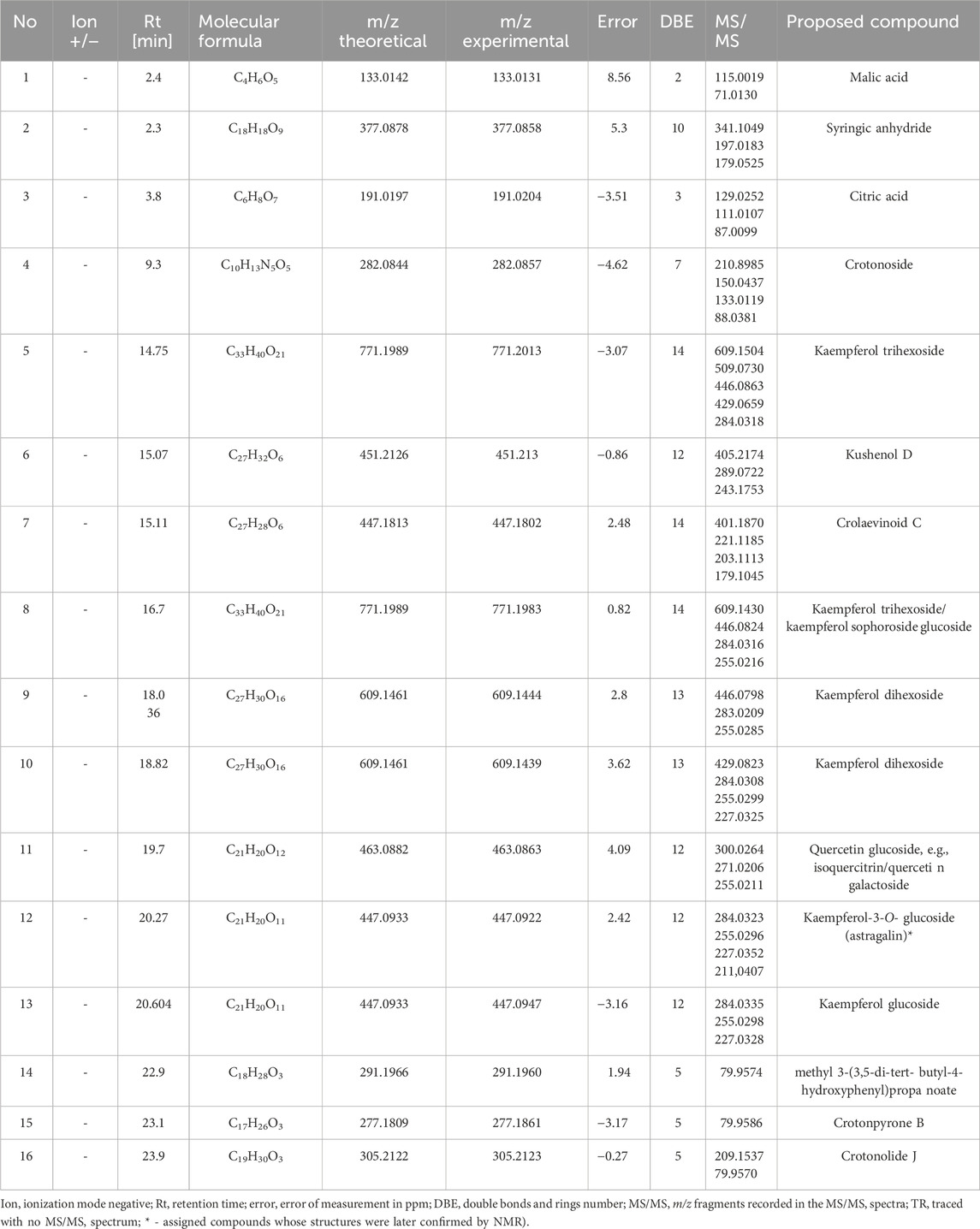 | No | Ion +/− | Rt [min] | Molecular formula | m/z theoretical | m/z experimental | Error | DBE | MS/MS | Proposed compound |
|---|---|---|---|---|---|---|---|---|---|
| 1 | - | 2.4 | $C_4H_6O_5$ | 133.0142 | 133.0131 | 8.56 | 2 | 115.0019 71.0130 | Malic acid |
| 2 | - | 2.3 | $C_{18}H_{18}O_9$ | 377.0878 | 377.0858 | 5.3 | 10 | 341.1049 197.0183 179.0525 | Syringic anhydride |
| 3 | - | 3.8 | $C_6H_8O_7$ | 191.0197 | 191.0204 | −3.51 | 3 | 129.0252 111.0107 87.0099 | Citric acid |
| 4 | - | 9.3 | $C_{10}H_{13}N_5O_5$ | 282.0844 | 282.0857 | −4.62 | 7 | 210.8985 150.0437 133.0119 88.0381 | Crotonoside |
| 5 | - | 14.75 | $C_{33}H_{40}O_{21}$ | 771.1989 | 771.2013 | −3.07 | 14 | 609.1504 509.0730 446.0863 429.0659 284.0318 | Kaempferol trihexoside |
| 6 | - | 15.07 | $C_{27}H_{32}O_6$ | 451.2126 | 451.213 | −0.86 | 12 | 405.2174 289.0722 243.1753 | Kushenol D |
| 7 | - | 15.11 | $C_{27}H_{28}O_6$ | 447.1813 | 447.1802 | 2.48 | 14 | 401.1870 221.1185 203.1113 179.1045 | Crolaevinoid C |
| 8 | - | 16.7 | $C_{33}H_{40}O_{21}$ | 771.1989 | 771.1983 | 0.82 | 14 | 609.1430 446.0824 284.0316 255.0216 | Kaempferol trihexoside/ kaempferol sophoroside glucoside |
| 9 | - | 18.0 36 | $C_{27}H_{30}O_{16}$ | 609.1461 | 609.1444 | 2.8 | 13 | 446.0798 283.0209 255.0285 | Kaempferol dihexoside |
| 10 | - | 18.82 | $C_{27}H_{30}O_{16}$ | 609.1461 | 609.1439 | 3.62 | 13 | 429.0823 284.0308 255.0299 227.0325 | Kaempferol dihexoside |
| 11 | - | 19.7 | $C_{21}H_{20}O_{12}$ | 463.0882 | 463.0863 | 4.09 | 12 | 300.0264 271.0206 255.0211 | Quercetin glucoside, e.g., isoquercitrin/querceti n galactoside |
| 12 | - | 20.27 | $C_{21}H_{20}O_{11}$ | 447.0933 | 447.0922 | 2.42 | 12 | 284.0323 255.0296 227.0352 211,0407 | Kaempferol-3-O- glucoside (astragalin)* |
| 13 | - | 20.604 | $C_{21}H_{20}O_{11}$ | 447.0933 | 447.0947 | −3.16 | 12 | 284.0335 255.0298 227.0328 | Kaempferol glucoside |
| 14 | - | 22.9 | $C_{18}H_{28}O_3$ | 291.1966 | 291.1960 | 1.94 | 5 | 79.9574 | methyl 3-(3,5-di-tert- butyl-4-hydroxyphenyl)propa noate |
| 15 | - | 23.1 | $C_{17}H_{26}O_3$ | 277.1809 | 277.1861 | −3.17 | 5 | 79.9586 | Crotonpyrone B |
| 16 | - | 23.9 | $C_{19}H_{30}O_3$ | 305.2122 | 305.2123 | −0.27 | 5 | 209.1537 79.9570 | Crotonolide J |

Ion, ionization mode negative; Rt, retention time; error, error of measurement in ppm; DBE, double bonds and rings number; MS/MS, m/z fragments recorded in the MS/MS, spectra; TR, traced with no MS/MS, spectrum; * - assigned compounds whose structures were later confirmed by NMR).